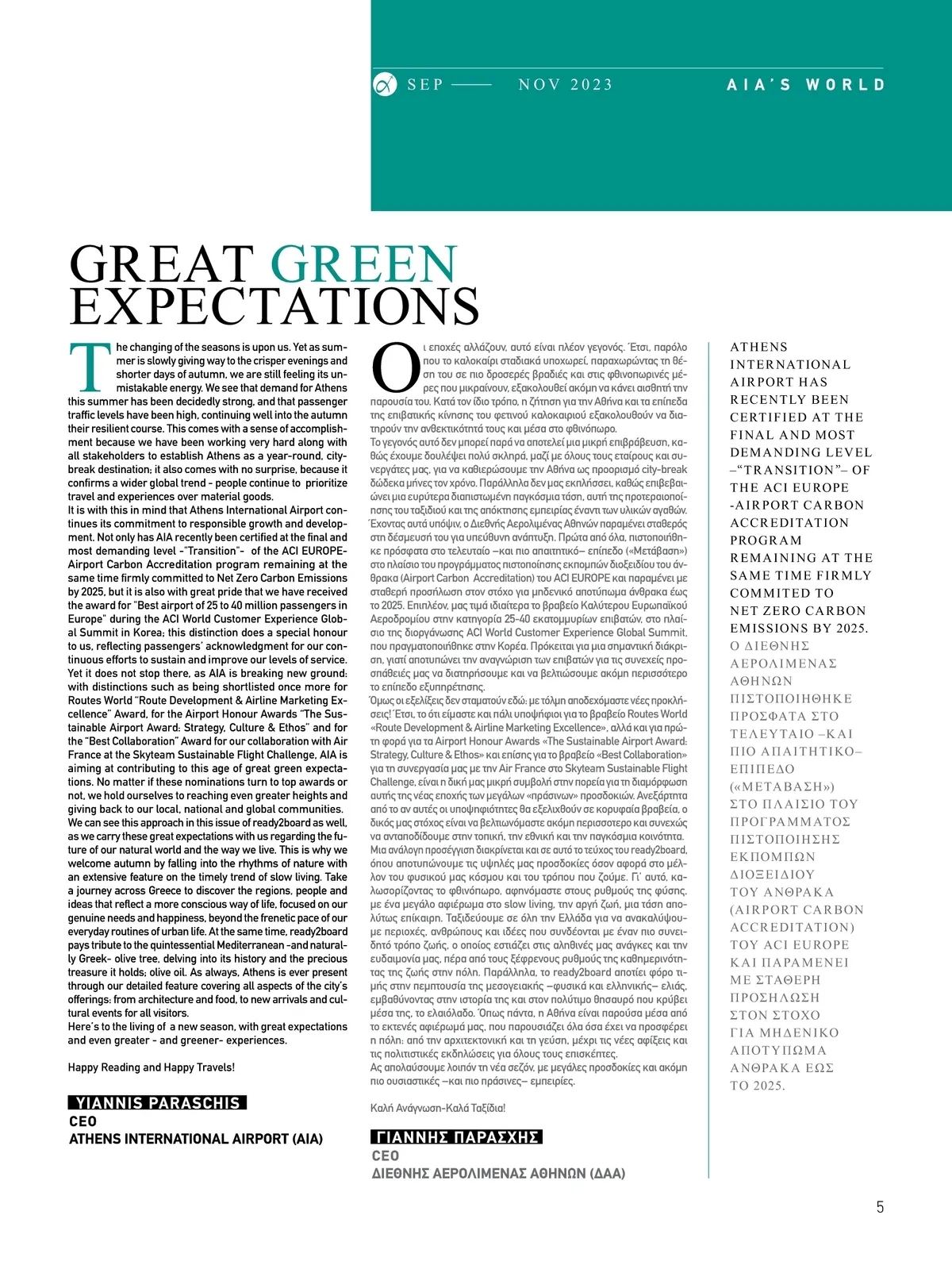 SEP —— NOV 2023

AIA'S WORLD

GREAT GREEN EXPECTATIONS

The changing of the seasons is upon us. Yet as summer is slowly giving way to the crisper evenings and shorter days of autumn, we are still feeling its unmistakable energy. We see that demand for Athens this summer has been decidedly strong, and that passenger traffic levels have been high, continuing well into the autumn their resilient course. This comes with a sense of accomplishment because we have been working very hard along with all stakeholders to establish Athens as a year-round, city-break destination; it also comes with no surprise, because it confirms a wider global trend - people continue to prioritize travel and experiences over material goods.
It is with this in mind that Athens International Airport continues its commitment to responsible growth and development. Not only has AIA recently been certified at the final and most demanding level -"Transition"- of the ACI EUROPE-Airport Carbon Accreditation program remaining at the same time firmly committed to Net Zero Carbon Emissions by 2025, but it is also with great pride that we have received the award for "Best airport of 25 to 40 million passengers in Europe" during the ACI World Customer Experience Global Summit in Korea; this distinction does a special honour to us, reflecting passengers' acknowledgment for our continuous efforts to sustain and improve our levels of service. Yet it does not stop there, as AIA is breaking new ground: with distinctions such as being shortlisted once more for Routes World "Route Development & Airline Marketing Excellence" Award, for the Airport Honour Awards "The Sustainable Airport Award: Strategy, Culture & Ethos" and for the "Best Collaboration" Award for our collaboration with Air France at the Skyteam Sustainable Flight Challenge, AIA is aiming at contributing to this age of great green expectations. No matter if these nominations turn to top awards or not, we hold ourselves to reaching even greater heights and giving back to our local, national and global communities.
We can see this approach in this issue of ready2board as well, as we carry these great expectations with us regarding the future of our natural world and the way we live. This is why we welcome autumn by falling into the rhythms of nature with an extensive feature on the timely trend of slow living. Take a journey across Greece to discover the regions, people and ideas that reflect a more conscious way of life, focused on our genuine needs and happiness, beyond the frenetic pace of our everyday routines of urban life. At the same time, ready2board pays tribute to the quintessential Mediterranean -and naturally Greek- olive tree, delving into its history and the precious treasure it holds; olive oil. As always, Athens is ever present through our detailed feature covering all aspects of the city's offerings: from architecture and food, to new arrivals and cultural events for all visitors.
Here's to the living of a new season, with great expectations and even greater - and greener- experiences.

Happy Reading and Happy Travels!

YIANNIS PARASCHIS
CEO
ATHENS INTERNATIONAL AIRPORT (AIA)

Οι εποχές αλλάζουν, αυτό είναι πλέον γεγονός. Έτσι, παρόλο που το καλοκαίρι σταδιακά υποχωρεί, παραχωρώντας τη θέση του σε πιο δροσερές βραδιές και στις φθινοπωρινές μέρες που μικραίνουν, εξακολουθεί ακόμη να κάνει αισθητή την παρουσία του. Κατά τον ίδιο τρόπο, η ζήτηση για την Αθήνα και τα επίπεδα της επιβατικής κίνησης του φετινού καλοκαιριού εξακολουθούν να διατηρούν την ανθεκτικότητά τους και μέσα στο φθινόπωρο.
Το γεγονός αυτό δεν μπορεί παρά να αποτελεί μια μικρή επιβράβευση, καθώς έχουμε δουλέψει πολύ σκληρά, μαζί με όλους τους εταίρους και συνεργάτες μας, για να καθιερώσουμε την Αθήνα ως προορισμό city-break δώδεκα μήνες τον χρόνο. Παράλληλα δεν μας εκπλήσσει, καθώς επιβεβαιώνει μια ευρύτερα διαπιστωμένη παγκόσμια τάση, αυτή της προτεραιοποίησης του ταξιδιού και της απόκτησης εμπειρίας έναντι των υλικών αγαθών.
Έχοντας αυτά υπόψιν, ο Διεθνής Αερολιμένας Αθηνών παραμένει σταθερός στη δέσμευσή του για υπεύθυνη ανάπτυξη. Πρώτα από όλα, πιστοποιήθηκε πρόσφατα στο τελευταίο –και πιο απαιτητικό– επίπεδο («Μετάβαση») στο πλαίσιο του προγράμματος πιστοποίησης εκπομπών διοξειδίου του άνθρακα (Airport Carbon Accreditation) του ACI EUROPE και παραμένει με σταθερή προσήλωση στον στόχο για μηδενικό αποτύπωμα άνθρακα έως το 2025. Επιπλέον, μας τιμά ιδιαίτερα το βραβείο Καλύτερου Ευρωπαϊκού Αεροδρομίου στην κατηγορία 25-40 εκατομμυρίων επιβατών, στο πλαίσιο της διοργάνωσης ACI World Customer Experience Global Summit, που πραγματοποιήθηκε στην Κορέα. Πρόκειται για μια σημαντική διάκριση, γιατί αποτυπώνει την αναγνώριση των επιβατών για τις συνεχείς προσπάθειές μας να διατηρήσουμε και να βελτιώσουμε ακόμη περισσότερο το επίπεδο εξυπηρέτησης.
Όμως οι εξελίξεις δεν σταματούν εδώ: με τόλμη αποδεχόμαστε νέες προκλήσεις! Έτσι, το ότι είμαστε και πάλι υποψήφιοι για το βραβείο Routes World «Route Development & Airline Marketing Excellence», αλλά και για πρώτη φορά για τα Airport Honour Awards «The Sustainable Airport Award: Strategy, Culture & Ethos» και επίσης για το βραβείο «Best Collaboration» για τη συνεργασία μας με την Air France στο Skyteam Sustainable Flight Challenge, είναι η δική μας μικρή συμβολή στην πορεία για τη διαμόρφωση αυτής της νέας εποχής των μεγάλων «πράσινων» προσδοκιών. Ανεξάρτητα από το αν αυτές οι υποψηφιότητες θα εξελιχθούν σε κορυφαία βραβεία, ο δικός μας στόχος είναι να βελτιωνόμαστε ακόμη περισσότερο και συνεχώς να ανταποδίδουμε στην τοπική, την εθνική και την παγκόσμια κοινότητα.
Μια ανάλογη προσέγγιση διακρίνεται και σε αυτό το τεύχος του ready2board, όπου αποτυπώνουμε τις υψηλές μας προσδοκίες όσον αφορά στο μέλλον του φυσικού μας κόσμου και του τρόπου που ζούμε. Γι' αυτό, καλωσορίζοντας το φθινόπωρο, αφηνόμαστε στους ρυθμούς της φύσης, με ένα μεγάλο αφιέρωμα στο slow living, την αργή ζωή, μια τάση απολύτως επίκαιρη. Ταξιδεύουμε σε όλη την Ελλάδα για να ανακαλύψουμε περιοχές, ανθρώπους και ιδέες που συνδέονται με έναν πιο συνειδητό τρόπο ζωής, ο οποίος εστιάζει στις αληθινές μας ανάγκες και την ευδαιμονία μας, πέρα από τους ξέφρενους ρυθμούς της καθημερινότητας της ζωής στην πόλη. Παράλληλα, το ready2board αποτίει φόρο τιμής στην πεμπτουσία της μεσογειακής –φυσικά και ελληνικής– ελιάς, εμβαθύνοντας στην ιστορία της και στον πολύτιμο θησαυρό που κρύβει μέσα της, το ελαιόλαδο. Όπως πάντα, η Αθήνα είναι παρούσα μέσα από το εκτενές αφιέρωμά μας, που παρουσιάζει όλα όσα έχει να προσφέρει η πόλη: από την αρχιτεκτονική και τη γεύση, μέχρι τις νέες αφίξεις και τις πολιτιστικές εκδηλώσεις για όλους τους επισκέπτες.
Ας απολαύσουμε λοιπόν τη νέα σεζόν, με μεγάλες προσδοκίες και ακόμη πιο ουσιαστικές –και πιο πράσινες– εμπειρίες.

Καλή Ανάγνωση-Καλά Ταξίδια!

ΓΙΑΝΝΗΣ ΠΑΡΑΣΧΗΣ
CEO
ΔΙΕΘΝΗΣ ΑΕΡΟΛΙΜΕΝΑΣ ΑΘΗΝΩΝ (ΔΑΑ)

ATHENS INTERNATIONAL AIRPORT HAS RECENTLY BEEN CERTIFIED AT THE FINAL AND MOST DEMANDING LEVEL –"TRANSITION"– OF THE ACI EUROPE -AIRPORT CARBON ACCREDITATION PROGRAM REMAINING AT THE SAME TIME FIRMLY COMMITED TO NET ZERO CARBON EMISSIONS BY 2025.
Ο ΔΙΕΘΝΗΣ ΑΕΡΟΛΙΜΕΝΑΣ ΑΘΗΝΩΝ ΠΙΣΤΟΠΟΙΗΘΗΚΕ ΠΡΟΣΦΑΤΑ ΣΤΟ ΤΕΛΕΥΤΑΙΟ –ΚΑΙ ΠΙΟ ΑΠΑΙΤΗΤΙΚΟ– ΕΠΙΠΕΔΟ («ΜΕΤΑΒΑΣΗ») ΣΤΟ ΠΛΑΙΣΙΟ ΤΟΥ ΠΡΟΓΡΑΜΜΑΤΟΣ ΠΙΣΤΟΠΟΙΗΣΗΣ ΕΚΠΟΜΠΩΝ ΔΙΟΞΕΙΔΙΟΥ ΤΟΥ ΑΝΘΡΑΚΑ (AIRPORT CARBON ACCREDITATION) ΤΟΥ ACI EUROPE ΚΑΙ ΠΑΡΑΜΕΝΕΙ ΜΕ ΣΤΑΘΕΡΗ ΠΡΟΣΗΛΩΣΗ ΣΤΟΝ ΣΤΟΧΟ ΓΙΑ ΜΗΔΕΝΙΚΟ ΑΠΟΤΥΠΩΜΑ ΑΝΘΡΑΚΑ ΕΩΣ ΤΟ 2025.

5